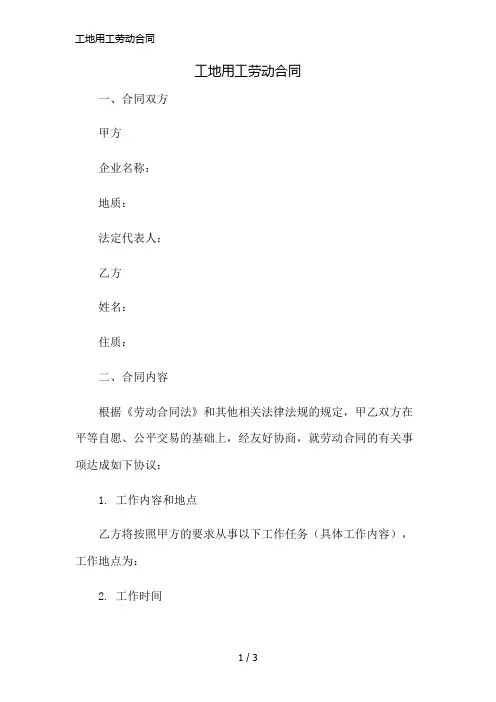 工地用工劳动合同

工地用工劳动合同

一、合同双方

甲方

企业名称：

地质：

法定代表人：

乙方

姓名：

住质：

二、合同内容

根据《劳动合同法》和其他相关法律法规的规定，甲乙双方在平等自愿、公平交易的基础上，经友好协商，就劳动合同的有关事项达成如下协议：

1. 工作内容和地点

乙方将按照甲方的要求从事以下工作任务（具体工作内容），工作地点为：

2. 工作时间

1 / 3